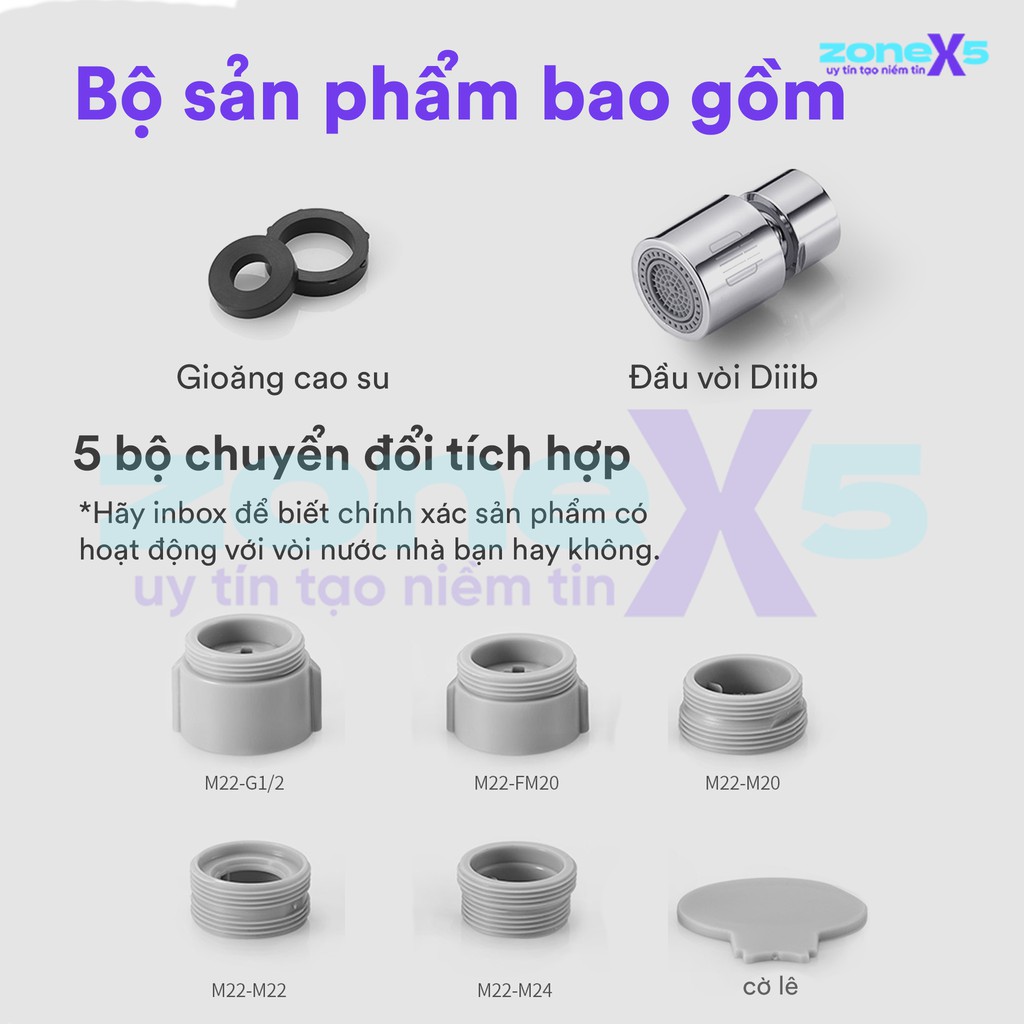 zoneX5
uy tín tạo niềm tin

Bộ sản phẩm bao gồm

Gioăng cao su

Đầu vòi Diiib

5 bộ chuyển đổi tích hợp

*Hãy inbox để biết chính xác sản phẩm có hoạt động với vòi nước nhà bạn hay không.

zoneX5
uy tín tạo niềm tin

M22-G1/2

M22-FM20

M22-M20

M22-M22

M22-M24

cờ lê